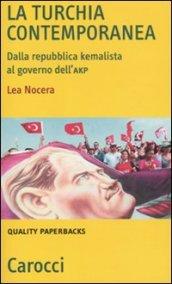 LA TURCHIA CONTEMPORANEA

Dalla repubblica kemalista al governo dell'AKP

Lea Nocera

QUALITY PAPERBACKS

Carocci